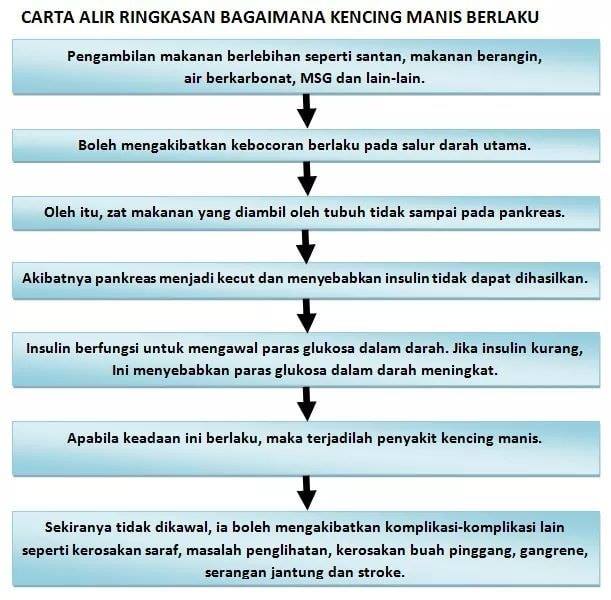 CARTA ALIR RINGKASAN BAGAIMANA KENCING MANIS BERLAKU

Pengambilan makanan berlebihan seperti santan, makanan berangin, air berkarbonat, MSG dan lain-lain.

Boleh mengakibatkan kebocoran berlaku pada salur darah utama.

Oleh itu, zat makanan yang diambil oleh tubuh tidak sampai pada pankreas.

Akibatnya pankreas menjadi kecut dan menyebabkan insulin tidak dapat dihasilkan.

Insulin berfungsi untuk mengawal paras glukosa dalam darah. Jika insulin kurang, Ini menyebabkan paras glukosa dalam darah meningkat.

Apabila keadaan ini berlaku, maka terjadilah penyakit kencing manis.

Sekiranya tidak dikawal, ia boleh mengakibatkan komplikasi-komplikasi lain seperti kerosakan saraf, masalah penglihatan, kerosakan buah pinggang, gangrene, serangan jantung dan stroke.